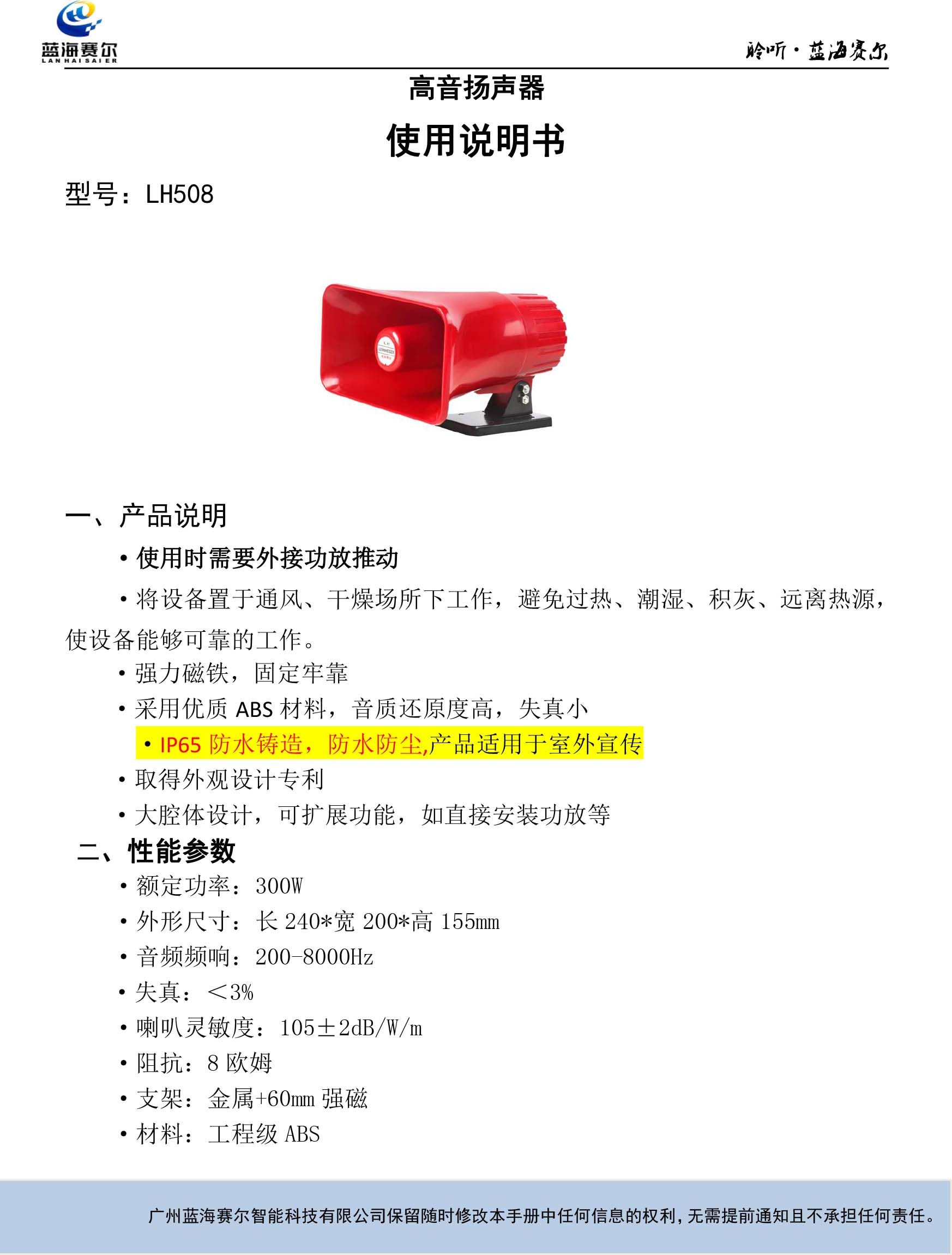 蓝海赛尔
LAN HAI SAI ER

聆听·蓝海赛尔

高音扬声器

使用说明书

型号：LH508

一、产品说明

• 使用时需要外接功放推动

• 将设备置于通风、干燥场所下工作，避免过热、潮湿、积灰、远离热源，使设备能够可靠的工作。

• 强力磁铁，固定牢靠

• 采用优质 ABS 材料，音质还原度高，失真小

• IP65 防水铸造，防水防尘,产品适用于室外宣传

• 取得外观设计专利

• 大腔体设计，可扩展功能，如直接安装功放等

二、性能参数

• 额定功率：300W

• 外形尺寸：长 240*宽 200*高 155mm

• 音频频响：200-8000Hz

• 失真：＜3%

• 喇叭灵敏度：105±2dB/W/m

• 阻抗：8 欧姆

• 支架：金属+60mm 强磁

• 材料：工程级 ABS

广州蓝海赛尔智能科技有限公司保留随时修改本手册中任何信息的权利，无需提前通知且不承担任何责任。